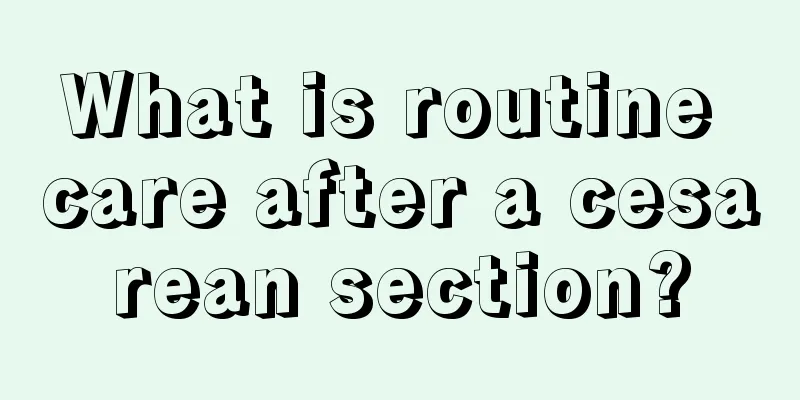 What is routine care after a cesa rean section?